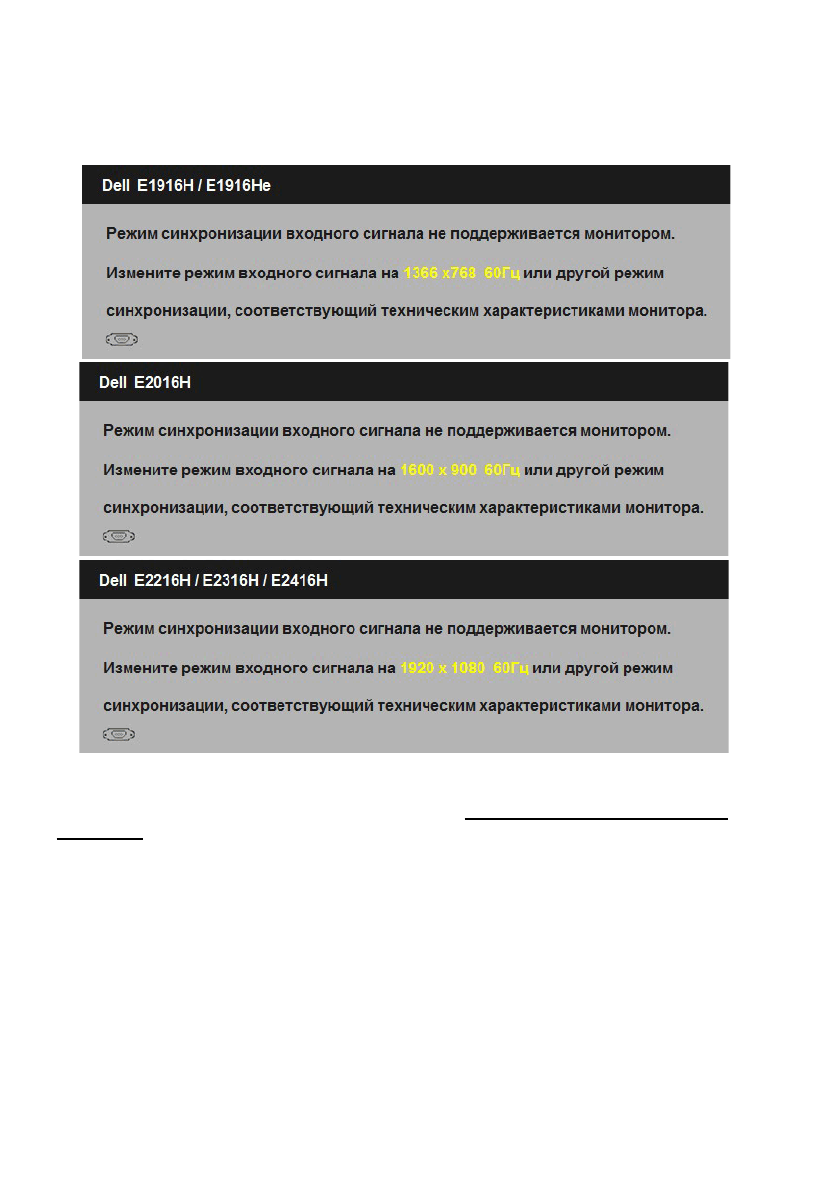 Dell E1916H / E1916He

Режим синхронизации входного сигнала не поддерживается монитором.

Измените режим входного сигнала на 1366 x768 60Гц или другой режим синхронизации, соответствующий техническим характеристиками монитора.

Dell E2016H

Режим синхронизации входного сигнала не поддерживается монитором.

Измените режим входного сигнала на 1600 x 900 60Гц или другой режим синхронизации, соответствующий техническим характеристиками монитора.

Dell E2216H / E2316H / E2416H

Режим синхронизации входного сигнала не поддерживается монитором.

Измените режим входного сигнала на 1920 x 1080 60Гц или другой режим синхронизации, соответствующий техническим характеристиками монитора.